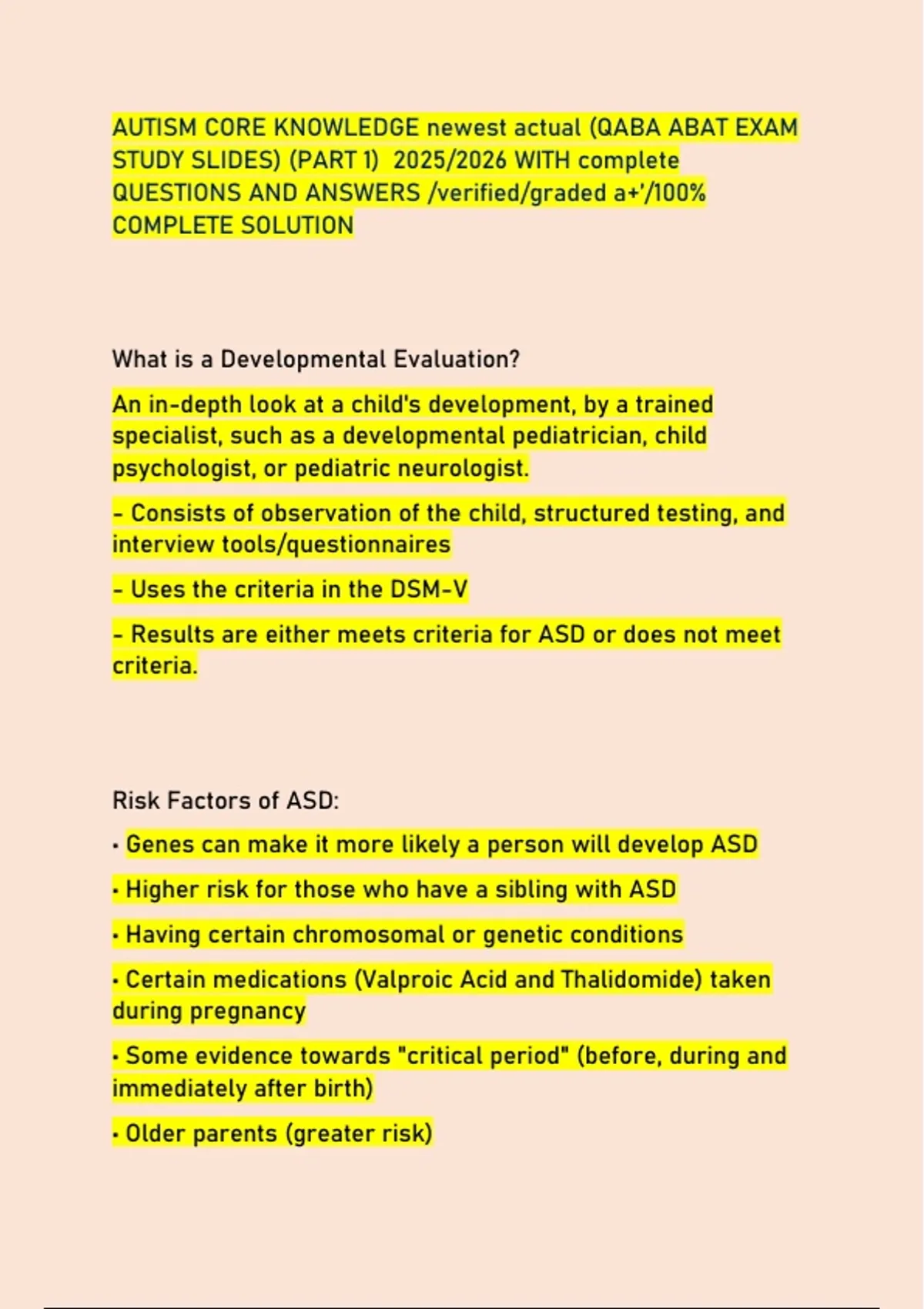 AUTISM CORE KNOWLEDGE newest actual (QABA ABAT EXAM STUDY SLIDES) (PART 1) 2025/2026 WITH complete QUESTIONS AND ANSWERS /verified/graded a+'/100% COMPLETE SOLUTION

What is a Developmental Evaluation?

An in-depth look at a child's development, by a trained specialist, such as a developmental pediatrician, child psychologist, or pediatric neurologist.

- Consists of observation of the child, structured testing, and interview tools/questionnaires

- Uses the criteria in the DSM-V

- Results are either meets criteria for ASD or does not meet criteria.

Risk Factors of ASD:

• Genes can make it more likely a person will develop ASD

• Higher risk for those who have a sibling with ASD

• Having certain chromosomal or genetic conditions

• Certain medications (Valproic Acid and Thalidomide) taken during pregnancy

• Some evidence towards "critical period" (before, during and immediately after birth)

• Older parents (greater risk)